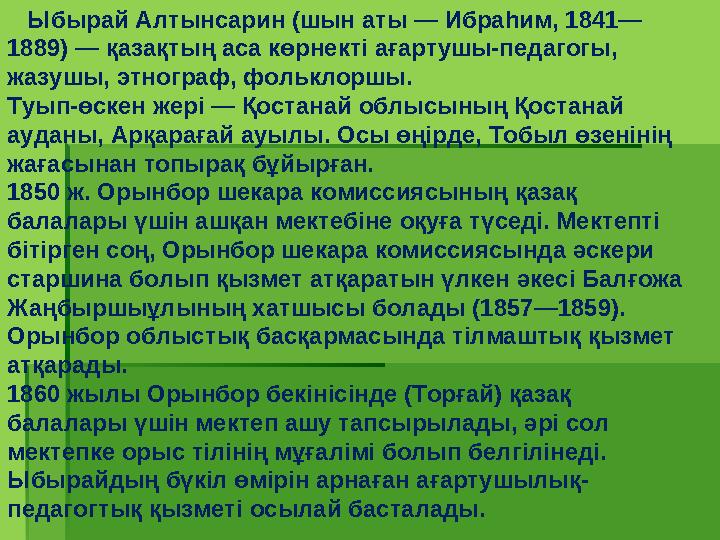 Ыбырай Алтынсарин (шын аты — Ибраһим, 1841—1889) — қазақтың аса көрнекті ағартушы-педагогы, жазушы, этнограф, фольклоршы.
Туып-өскен жері — Қостанай облысының Қостанай ауданы, Арқарағай ауылы. Осы өңірде, Тобыл өзенінің жағасынан топырақ бұйырған.
1850 ж. Орынбор шекара комиссиясының қазақ балалары үшін ашқан мектебіне оқуға түседі. Мектепті бітірген соң, Орынбор шекара комиссиясында әскери старшина болып қызмет атқаратын үлкен әкесі Балғожа Жаңбыршыұлының хатшысы болады (1857—1859).
Орынбор облыстық басқармасында тілмаштық қызмет атқарады.
1860 жылы Орынбор бекінісінде (Торғай) қазақ балалары үшін мектеп ашу тапсырылады, әрі сол мектепке орыс тілінің мұғалімі болып белгілінеді.
Ыбырайдың бүкіл өмірін арнаған ағартушылық-педагогтық қызметі осылай басталады.